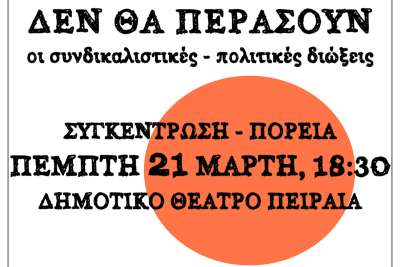 ΔΕΝ ΘΑ ΠΕΡΑΣΟΥΝ
οι συνδικαλιστικές - πολιτικές διώξεις

ΣΥΓΚΕΝΤΡΩΣΗ - ΠΟΡΕΙΑ
ΠΕΜΠΤΗ 21 ΜΑΡΤΗ, 18:30
ΔΗΜΟΤΙΚΟ ΘΕΑΤΡΟ ΠΕΙΡΑΙΑ